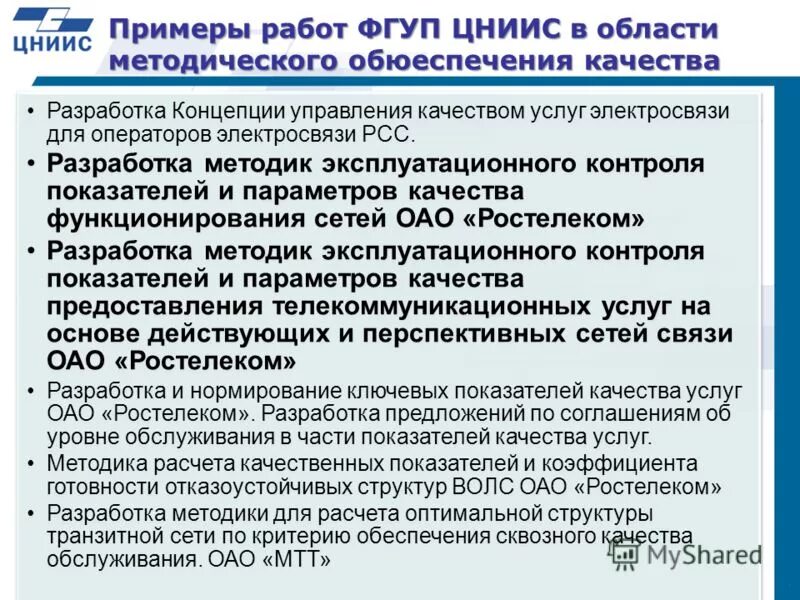 ЦНИИС

Примеры работ ФГУП ЦНИИС в области методического обюеспечения качества

• Разработка Концепции управления качеством услуг электросвязи для операторов электросвязи РСС.

• Разработка методик эксплуатационного контроля показателей и параметров качества функционирования сетей ОАО «Ростелеком»

• Разработка методик эксплуатационного контроля показателей и параметров качества предоставления телекоммуникационных услуг на основе действующих и перспективных сетей связи ОАО «Ростелеком»

• Разработка и нормирование ключевых показателей качества услуг ОАО «Ростелеком». Разработка предложений по соглашениям об уровне обслуживания в части показателей качества услуг.

• Методика расчета качественных показателей и коэффициента готовности отказоустойчивых структур ВОЛС ОАО «Ростелеком»

• Разработка методики для расчета оптимальной структуры транзитной сети по критерию обеспечения сквозного качества обслуживания. ОАО «МТТ»

MyShared